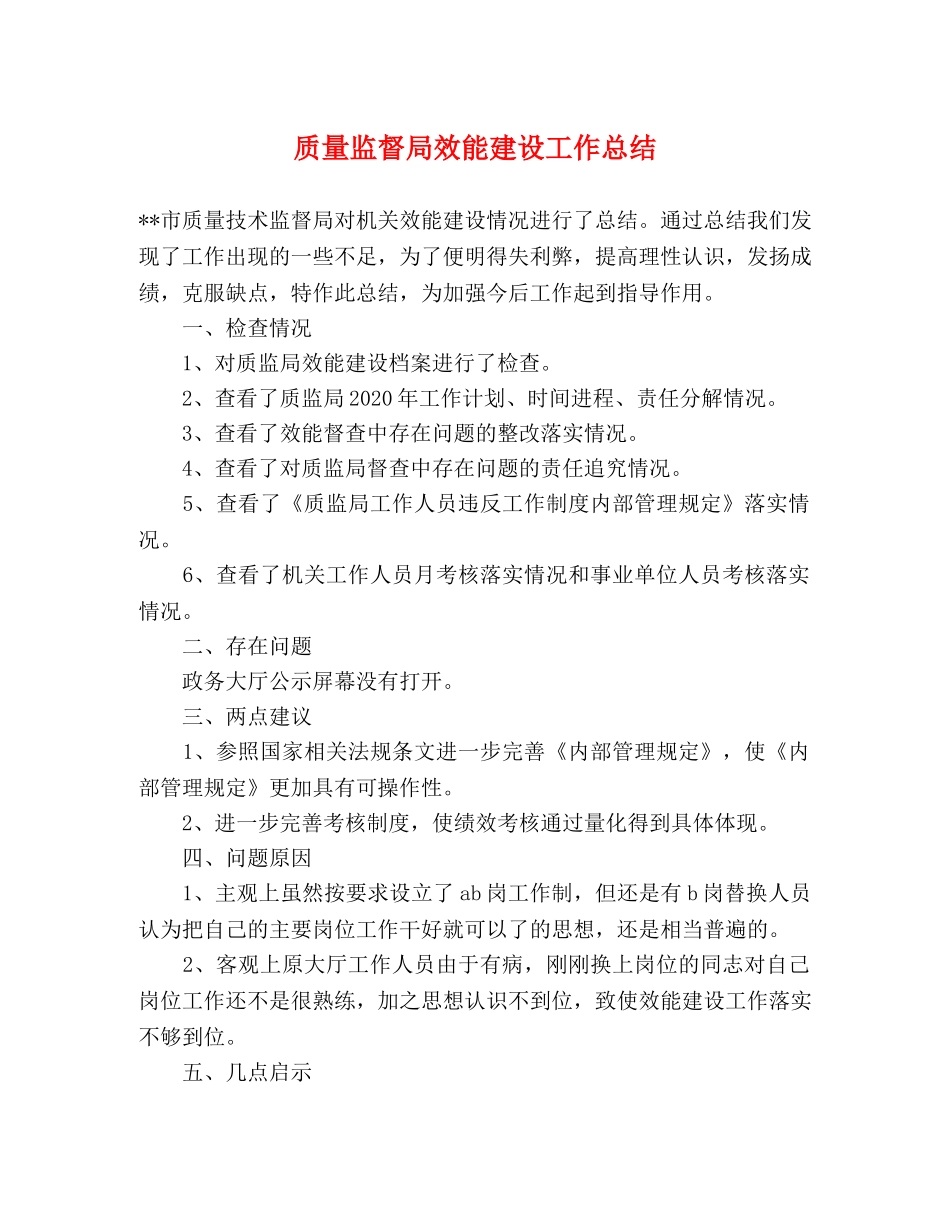 质量监督局效能建设工作总结

**市质量技术监督局对机关效能建设情况进行了总结。通过总结我们发现了工作出现的一些不足，为了便明得失利弊，提高理性认识，发扬成绩，克服缺点，特作此总结，为加强今后工作起到指导作用。

一、检查情况

1、对质监局效能建设档案进行了检查。

2、查看了质监局2020年工作计划、时间进程、责任分解情况。

3、查看了效能督查中存在问题的整改落实情况。

4、查看了对质监局督查中存在问题的责任追究情况。

5、查看了《质监局工作人员违反工作制度内部管理规定》落实情况。

6、查看了机关工作人员月考核落实情况和事业单位人员考核落实情况。

二、存在问题

政务大厅公示屏幕没有打开。

三、两点建议

1、参照国家相关法规条文进一步完善《内部管理规定》，使《内部管理规定》更加具有可操作性。

2、进一步完善考核制度，使绩效考核通过量化得到具体体现。

四、问题原因

1、主观上虽然按要求设立了ab岗工作制，但还是有b岗替换人员认为把自己的主要岗位工作干好就可以了的思想，还是相当普遍的。

2、客观上原大厅工作人员由于有病，刚刚换上岗位的同志对自己岗位工作还不是很熟练，加之思想认识不到位，致使效能建设工作落实不够到位。

五、几点启示